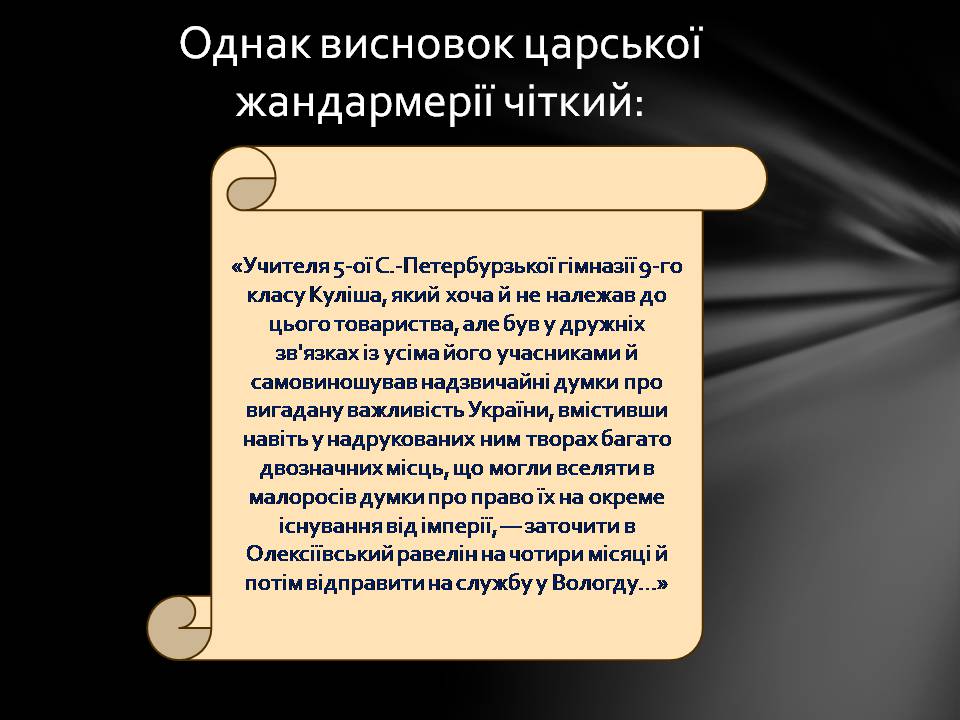 Однак висновок царської жандармерії чіткий:

«Учителя 5-ої С.-Петербурзької гімназії 9-го класу Куліша, який хоча й не належав до цього товариства, але був у дружніх зв'язках із усіма його учасниками й самовиношував надзвичайні думки про вигадану важливість України, вмістивши навіть у надрукованих ним творах багато двозначних місць, що могли вселяти в малоросів думки про право їх на окреме існування від імперії, — заточити в Олексіївський равелін на чотири місяці й потім відправити на службу у Вологду...»